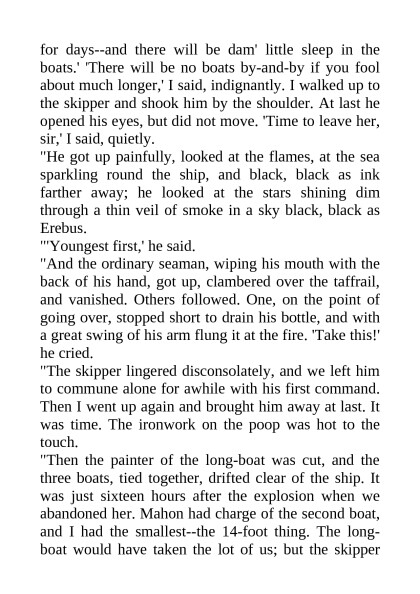 for days--and there will be dam' little sleep in the boats.' 'There will be no boats by-and-by if you fool about much longer,' I said, indignantly. I walked up to the skipper and shook him by the shoulder. At last he opened his eyes, but did not move. 'Time to leave her, sir,' I said, quietly.
"He got up painfully, looked at the flames, at the sea sparkling round the ship, and black, black as ink farther away; he looked at the stars shining dim through a thin veil of smoke in a sky black, black as Erebus.
"'Youngest first,' he said.
"And the ordinary seaman, wiping his mouth with the back of his hand, got up, clambered over the taffrail, and vanished. Others followed. One, on the point of going over, stopped short to drain his bottle, and with a great swing of his arm flung it at the fire. 'Take this!' he cried.
"The skipper lingered disconsolately, and we left him to commune alone for awhile with his first command. Then I went up again and brought him away at last. It was time. The ironwork on the poop was hot to the touch.
"Then the painter of the long-boat was cut, and the three boats, tied together, drifted clear of the ship. It was just sixteen hours after the explosion when we abandoned her. Mahon had charge of the second boat, and I had the smallest--the 14-foot thing. The long-boat would have taken the lot of us; but the skipper